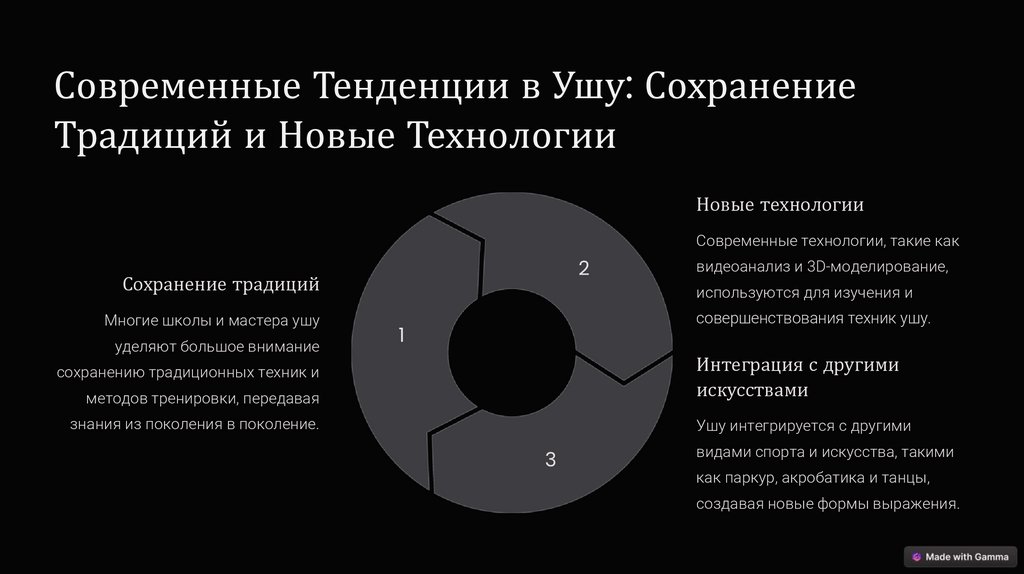 Современные Тенденции в Ушу: Сохранение Традиций и Новые Технологии

Сохранение традиций

Многие школы и мастера ушу уделяют большое внимание сохранению традиционных техник и методов тренировки, передавая знания из поколения в поколение.

1

2

3

Новые технологии

Современные технологии, такие как видеоанализ и 3D-моделирование, используются для изучения и совершенствования техник ушу.

Интеграция с другими искусствами

Ушу интегрируется с другими видами спорта и искусства, такими как паркур, акробатика и танцы, создавая новые формы выражения.

Made with Gamma